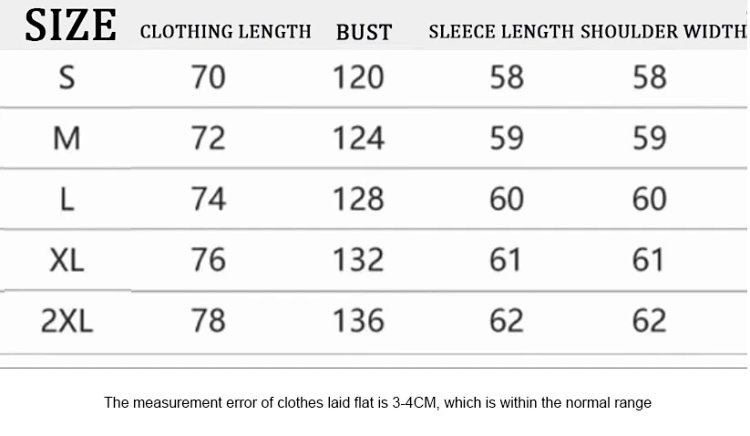 | SIZE | CLOTHING LENGTH | BUST | SLEECE LENGTH | SHOULDER WIDTH |
|---|---|---|---|---|
| S | 70 | 120 | 58 | 58 |
| M | 72 | 124 | 59 | 59 |
| L | 74 | 128 | 60 | 60 |
| XL | 76 | 132 | 61 | 61 |
| 2XL | 78 | 136 | 62 | 62 |

The measurement error of clothes laid flat is 3-4CM, which is within the normal range